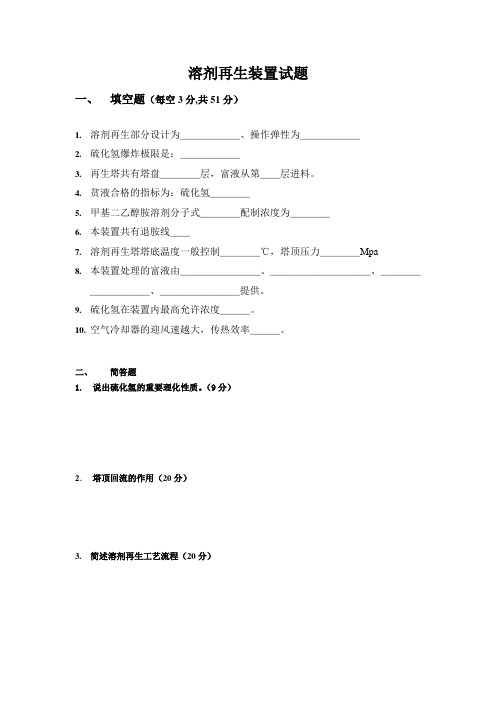 溶剂再生装置试题

一、 填空题（每空 3 分,共 51 分）

1. 溶剂再生部分设计为____________、操作弹性为____________

2. 硫化氢爆炸极限是：____________

3. 再生塔共有塔盘________层，富液从第____层进料。

4. 贫液合格的指标为：硫化氢________

5. 甲基二乙醇胺溶剂分子式________配制浓度为________

6. 本装置共有退胺线____

7. 溶剂再生塔塔底温度一般控制________℃，塔顶压力________Mpa

8. 本装置处理的富液由________________、____________________、________ ____________、________________提供。

9. 硫化氢在装置内最高允许浓度______。

10. 空气冷却器的迎风速越大，传热效率______。

二、 简答题

1. 说出硫化氢的重要理化性质。（9 分）

2. 塔顶回流的作用（20 分）

3. 简述溶剂再生工艺流程（20 分）